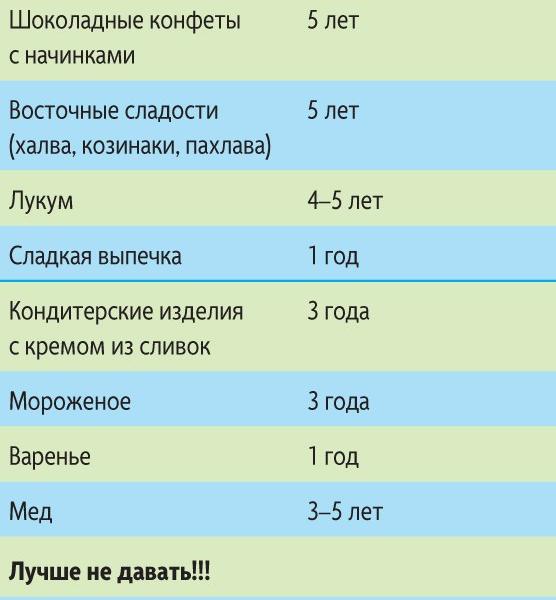 | | |
|---|---|
| Шоколадные конфеты с начинками | 5 лет |
| Восточные сладости (халва, козинаки, пахлава) | 5 лет |
| Лукум | 4–5 лет |
| Сладкая выпечка | 1 год |
| Кондитерские изделия с кремом из сливок | 3 года |
| Мороженое | 3 года |
| Варенье | 1 год |
| Мед | 3–5 лет |
| **Лучше не давать!!!** | |